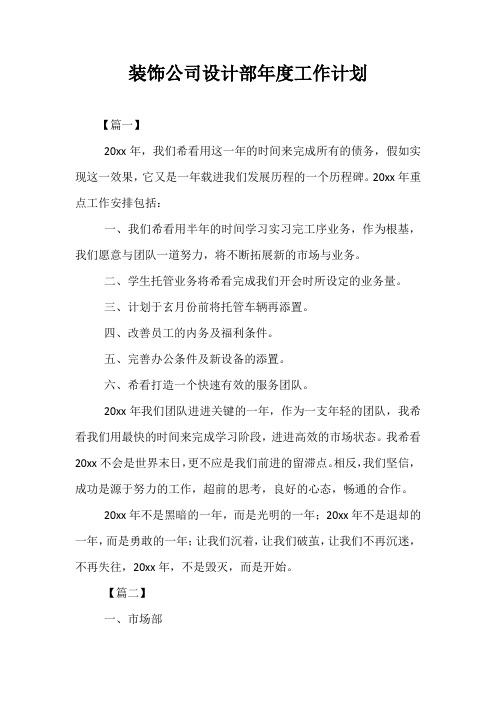 装饰公司设计部年度工作计划

【篇一】

20xx 年，我们希看用这一年的时间来完成所有的债务，假如实现这一效果，它又是一年载进我们发展历程的一个历程碑。20xx 年重点工作安排包括：

一、我们希看用半年的时间学习实习完工序业务，作为根基，我们愿意与团队一道努力，将不断拓展新的市场与业务。

二、学生托管业务将希看完成我们开会时所设定的业务量。

三、计划于玄月份前将托管车辆再添置。

四、改善员工的内务及福利条件。

五、完善办公条件及新设备的添置。

六、希看打造一个快速有效的服务团队。

20xx 年我们团队进进关键的一年，作为一支年轻的团队，我希看我们用最快的时间来完成学习阶段，进进高效的市场状态。我希看 20xx 不会是世界末日，更不应是我们前进的留滞点。相反，我们坚信，成功是源于努力的工作，超前的思考，良好的心态，畅通的合作。

20xx 年不是黑暗的一年，而是光明的一年；20xx 年不是退却的一年，而是勇敢的一年；让我们沉着，让我们破茧，让我们不再沉迷，不再失往，20xx 年，不是毁灭，而是开始。

【篇二】

一、市场部